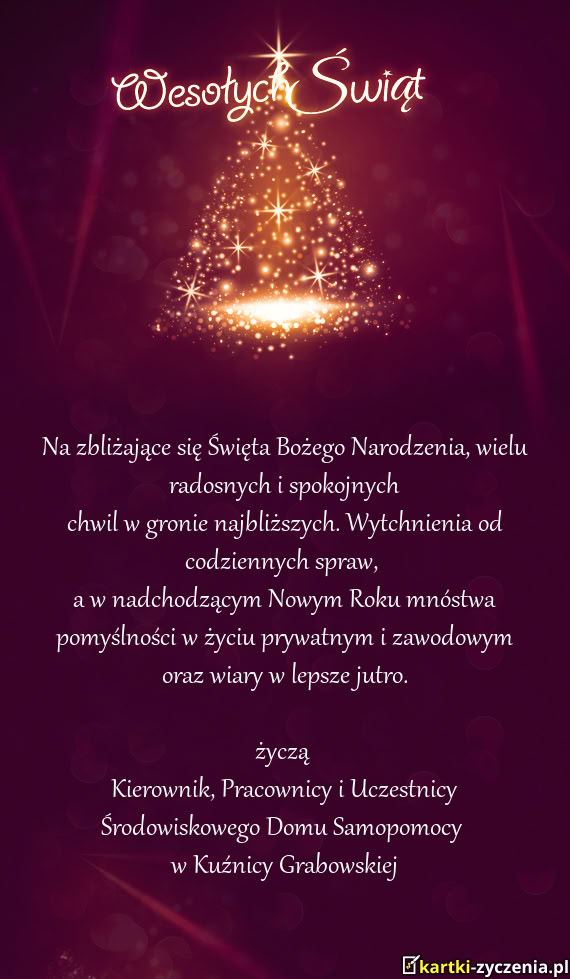 Wesołych Świąt

Na zbliżające się Święta Bożego Narodzenia, wielu radosnych i spokojnych
chwil w gronie najbliższych. Wytchnienia od codziennych spraw,
a w nadchodzącym Nowym Roku mnóstwa pomyślności w życiu prywatnym i zawodowym oraz wiary w lepsze jutro.

życzą
Kierownik, Pracownicy i Uczestnicy
Środowiskowego Domu Samopomocy
w Kuźnicy Grabowskiej

kartki-zyczenia.pl